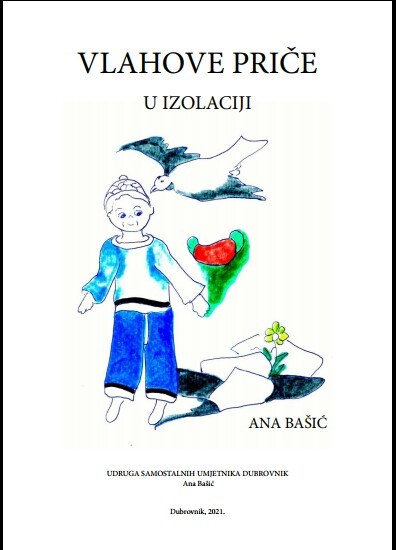 VLAHOVE PRIČE

U IZOLACIJI

ANA BAŠIĆ

UDRUGA SAMOSTALNIH UMJETNIKA DUBROVNIK
Ana Bašić

Dubrovnik, 2021.